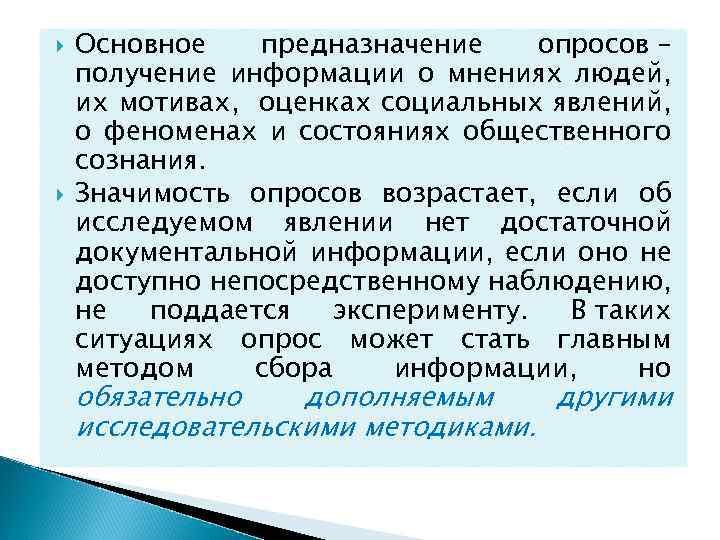 Основное предназначение опросов – получение информации о мнениях людей, их мотивах, оценках социальных явлений, о феноменах и состояниях общественного сознания.

Значимость опросов возрастает, если об исследуемом явлении нет достаточной документальной информации, если оно не доступно непосредственному наблюдению, не поддается эксперименту. В таких ситуациях опрос может стать главным методом сбора информации, но обязательно дополняемым другими исследовательскими методиками.